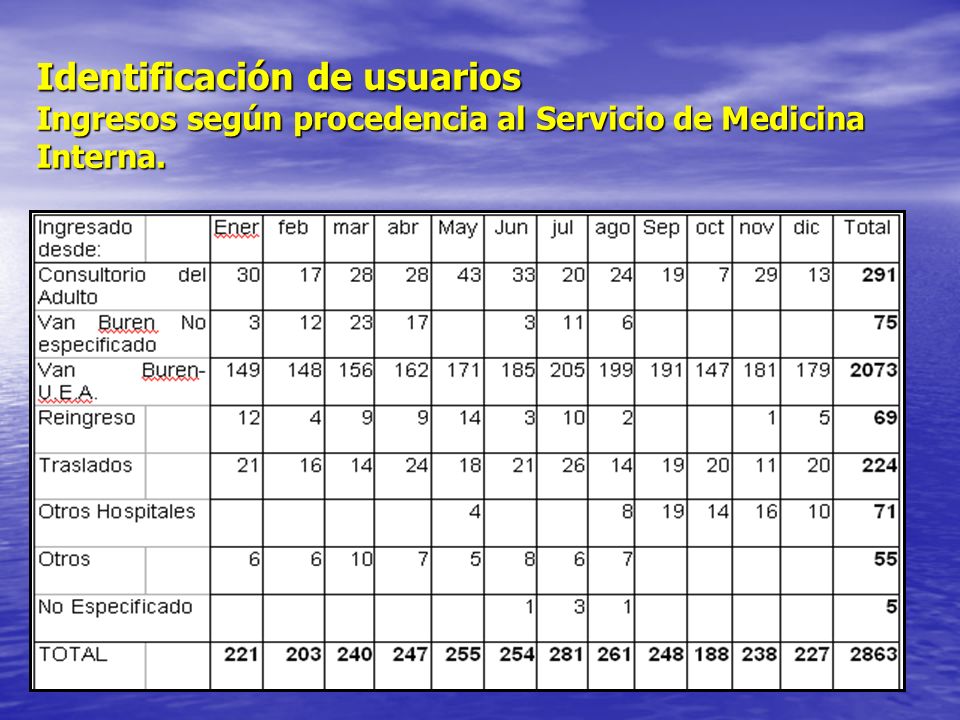 Identificación de usuarios
Ingresos según procedencia al Servicio de Medicina Interna.

| Ingresado desde: | Ener | feb | mar | abr | May | Jun | jul | ago | Sep | oct | nov | dic | Total |
|---|---|---|---|---|---|---|---|---|---|---|---|---|---|
| Consultorio del Adulto | 30 | 17 | 28 | 28 | 43 | 33 | 20 | 24 | 19 | 7 | 29 | 13 | 291 |
| Van Buren No especificado | 3 | 12 | 23 | 17 | | 3 | 11 | 6 | | | | | 75 |
| Van Buren- U.E.A. | 149 | 148 | 156 | 162 | 171 | 185 | 205 | 199 | 191 | 147 | 181 | 179 | 2073 |
| Reingreso | 12 | 4 | 9 | 9 | 14 | 3 | 10 | 2 | | | 1 | 5 | 69 |
| Traslados | 21 | 16 | 14 | 24 | 18 | 21 | 26 | 14 | 19 | 20 | 11 | 20 | 224 |
| Otros Hospitales | | | | | 4 | | | 8 | 19 | 14 | 16 | 10 | 71 |
| Otros | 6 | 6 | 10 | 7 | 5 | 8 | 6 | 7 | | | | | 55 |
| No Especificado | | | | | | 1 | 3 | 1 | | | | | 5 |
| TOTAL | 221 | 203 | 240 | 247 | 255 | 254 | 281 | 261 | 248 | 188 | 238 | 227 | 2863 |